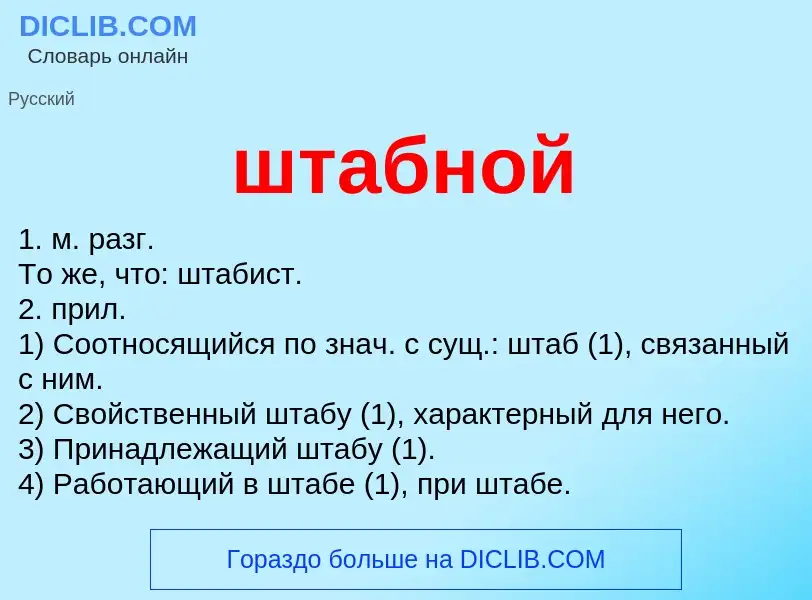 DICLIB.COM
Словарь онлайн

Русский

штабной

1. м. разг.
То же, что: штабист.
2. прил.
1) Соотносящийся по знач. с сущ.: штаб (1), связанный с ним.
2) Свойственный штабу (1), характерный для него.
3) Принадлежащий штабу (1).
4) Работающий в штабе (1), при штабе.

Гораздо больше на DICLIB.COM